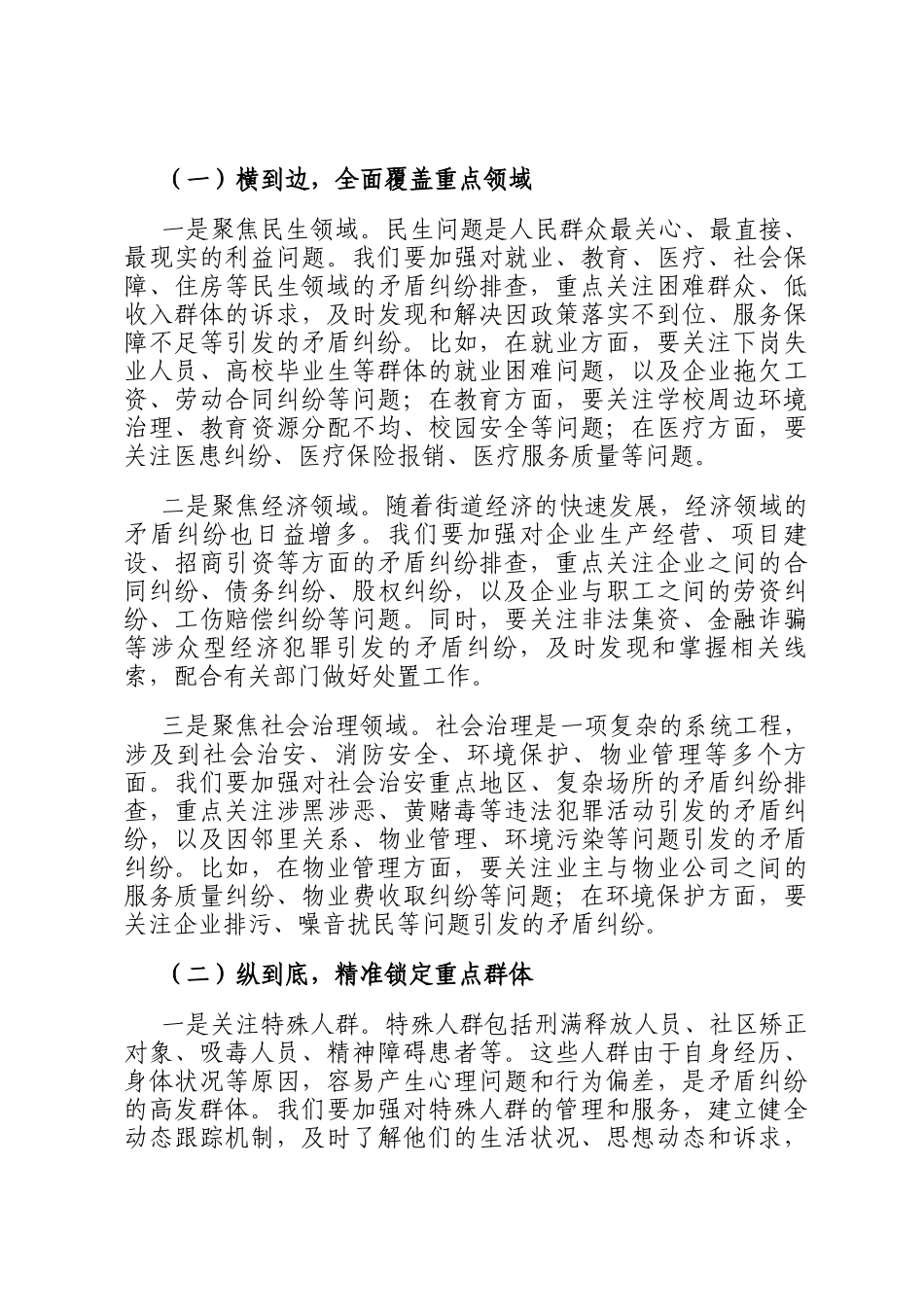 （一）横到边，全面覆盖重点领域

一是聚焦民生领域。民生问题是人民群众最关心、最直接、最现实的利益问题。我们要加强对就业、教育、医疗、社会保障、住房等民生领域的矛盾纠纷排查，重点关注困难群众、低收入群体的诉求，及时发现和解决因政策落实不到位、服务保障不足等引发的矛盾纠纷。比如，在就业方面，要关注下岗失业人员、高校毕业生等群体的就业困难问题，以及企业拖欠工资、劳动合同纠纷等问题；在教育方面，要关注学校周边环境治理、教育资源分配不均、校园安全等问题；在医疗方面，要关注医患纠纷、医疗保险报销、医疗服务质量等问题。

二是聚焦经济领域。随着街道经济的快速发展，经济领域的矛盾纠纷也日益增多。我们要加强对企业生产经营、项目建设、招商引资等方面的矛盾纠纷排查，重点关注企业之间的合同纠纷、债务纠纷、股权纠纷，以及企业与职工之间的劳资纠纷、工伤赔偿纠纷等问题。同时，要关注非法集资、金融诈骗等涉众型经济犯罪引发的矛盾纠纷，及时发现和掌握相关线索，配合有关部门做好处置工作。

三是聚焦社会治理领域。社会治理是一项复杂的系统工程，涉及到社会治安、消防安全、环境保护、物业管理等多个方面。我们要加强对社会治安重点地区、复杂场所的矛盾纠纷排查，重点关注涉黑涉恶、黄赌毒等违法犯罪活动引发的矛盾纠纷，以及因邻里关系、物业管理、环境污染等问题引发的矛盾纠纷。比如，在物业管理方面，要关注业主与物业公司之间的服务质量纠纷、物业费收取纠纷等问题；在环境保护方面，要关注企业排污、噪音扰民等问题引发的矛盾纠纷。

（二）纵到底，精准锁定重点群体

一是关注特殊人群。特殊人群包括刑满释放人员、社区矫正对象、吸毒人员、精神障碍患者等。这些人群由于自身经历、身体状况等原因，容易产生心理问题和行为偏差，是矛盾纠纷的高发群体。我们要加强对特殊人群的管理和服务，建立健全动态跟踪机制，及时了解他们的生活状况、思想动态和诉求，